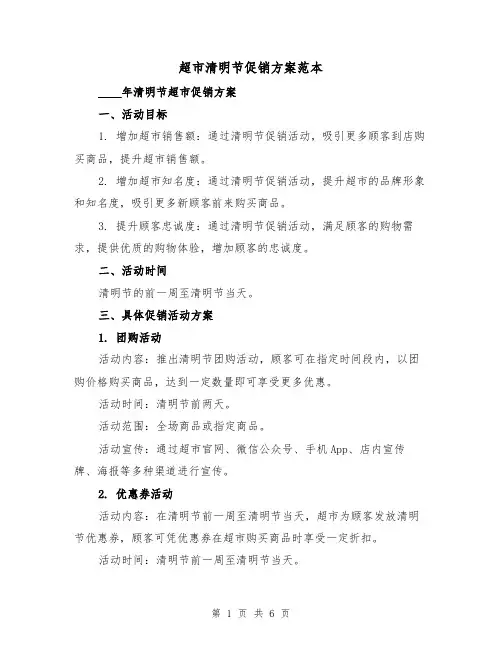 超市清明节促销方案范本

____年清明节超市促销方案

一、活动目标

1. 增加超市销售额：通过清明节促销活动，吸引更多顾客到店购买商品，提升超市销售额。

2. 增加超市知名度：通过清明节促销活动，提升超市的品牌形象和知名度，吸引更多新顾客前来购买商品。

3. 提升顾客忠诚度：通过清明节促销活动，满足顾客的购物需求，提供优质的购物体验，增加顾客的忠诚度。

二、活动时间

清明节的前一周至清明节当天。

三、具体促销活动方案

1. 团购活动

活动内容：推出清明节团购活动，顾客可在指定时间段内，以团购价格购买商品，达到一定数量即可享受更多优惠。

活动时间：清明节前两天。

活动范围：全场商品或指定商品。

活动宣传：通过超市官网、微信公众号、手机App、店内宣传牌、海报等多种渠道进行宣传。

2. 优惠券活动

活动内容：在清明节前一周至清明节当天，超市为顾客发放清明节优惠券，顾客可凭优惠券在超市购买商品时享受一定折扣。

活动时间：清明节前一周至清明节当天。

第 1 页 共 6 页